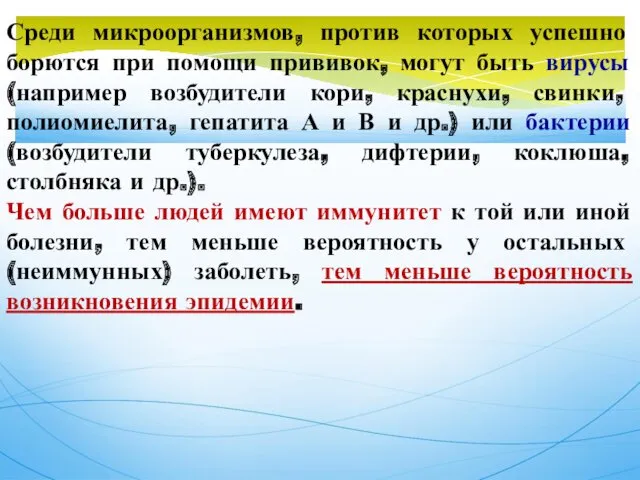 Среди микроорганизмов, против которых успешно борются при помощи прививок, могут быть вирусы (например возбудители кори, краснухи, свинки, полиомиелита, гепатита А и В и др.) или бактерии (возбудители туберкулеза, дифтерии, коклюша, столбняка и др.).
Чем больше людей имеют иммунитет к той или иной болезни, тем меньше вероятность у остальных (неиммунных) заболеть, тем меньше вероятность возникновения эпидемии.